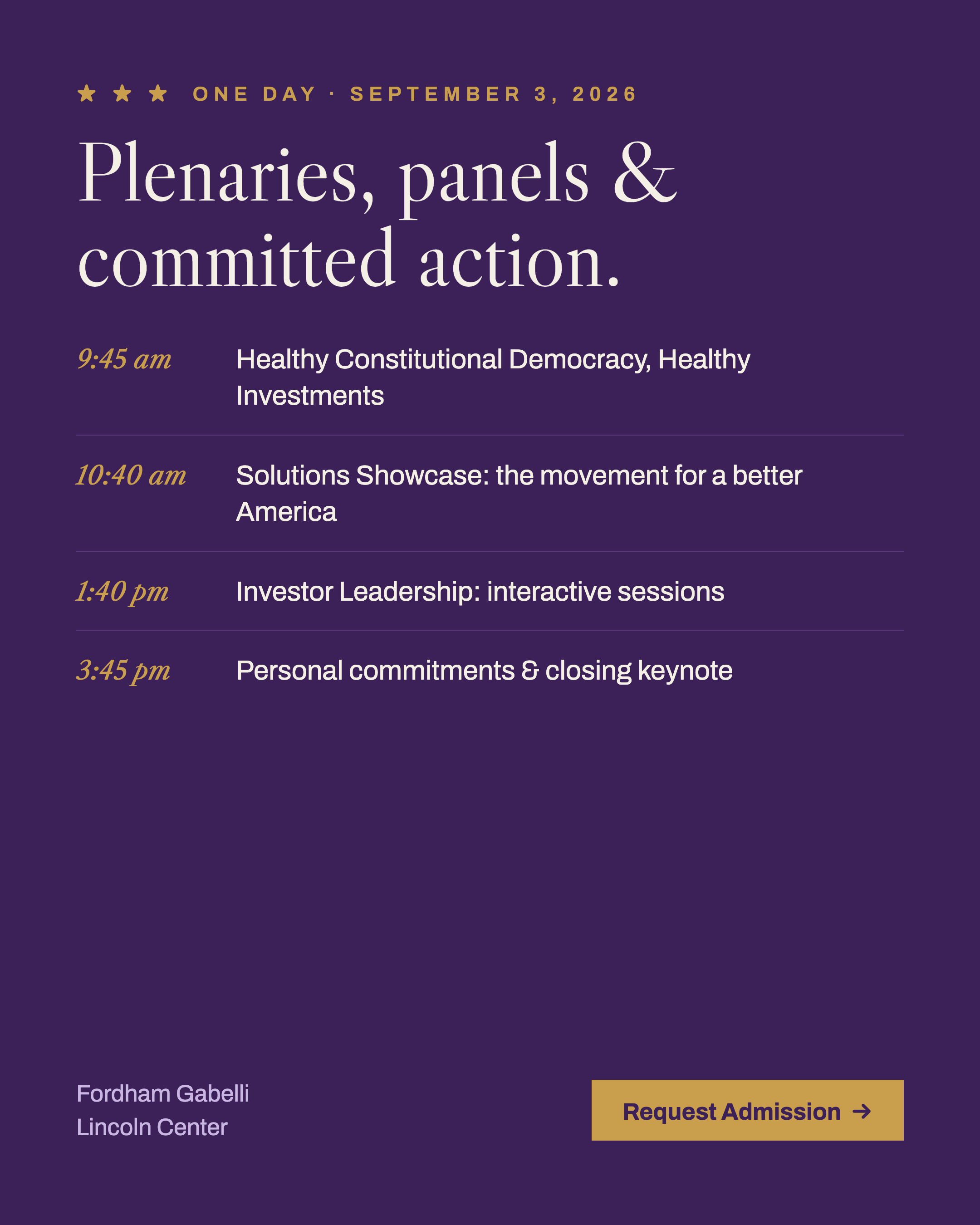 ★ ★ ★ ONE DAY · SEPTEMBER 3, 2026

Plenaries, panels & committed action.

9:45 am Healthy Constitutional Democracy, Healthy Investments

10:40 am Solutions Showcase: the movement for a better America

1:40 pm Investor Leadership: interactive sessions

3:45 pm Personal commitments & closing keynote

Fordham Gabelli
Lincoln Center

Request Admission →